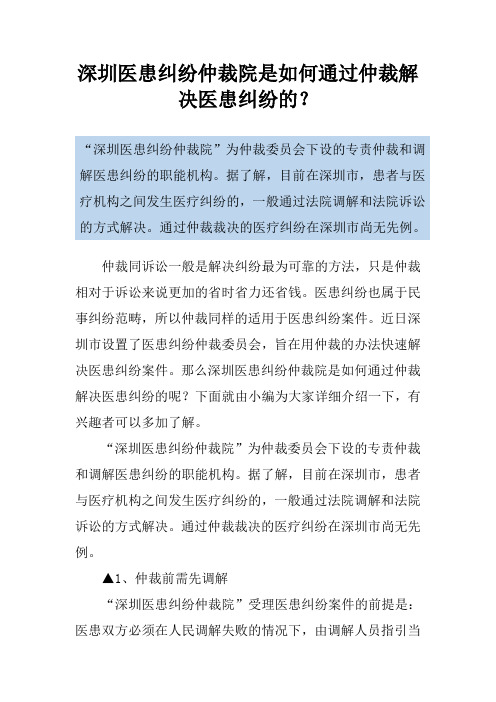 深圳医患纠纷仲裁院是如何通过仲裁解决医患纠纷的？

“深圳医患纠纷仲裁院”为仲裁委员会下设的专责仲裁和调解医患纠纷的职能机构。据了解，目前在深圳市，患者与医疗机构之间发生医疗纠纷的，一般通过法院调解和法院诉讼的方式解决。通过仲裁裁决的医疗纠纷在深圳市尚无先例。

仲裁同诉讼一般是解决纠纷最为可靠的方法，只是仲裁相对于诉讼来说更加的省时省力还省钱。医患纠纷也属于民事纠纷范畴，所以仲裁同样的适用于医患纠纷案件。近日深圳市设置了医患纠纷仲裁委员会，旨在用仲裁的办法快速解决医患纠纷案件。那么深圳医患纠纷仲裁院是如何通过仲裁解决医患纠纷的呢？下面就由小编为大家详细介绍一下，有兴趣者可以多加了解。

“深圳医患纠纷仲裁院”为仲裁委员会下设的专责仲裁和调解医患纠纷的职能机构。据了解，目前在深圳市，患者与医疗机构之间发生医疗纠纷的，一般通过法院调解和法院诉讼的方式解决。通过仲裁裁决的医疗纠纷在深圳市尚无先例。

▲1、仲裁前需先调解

“深圳医患纠纷仲裁院”受理医患纠纷案件的前提是：医患双方必须在人民调解失败的情况下，由调解人员指引当